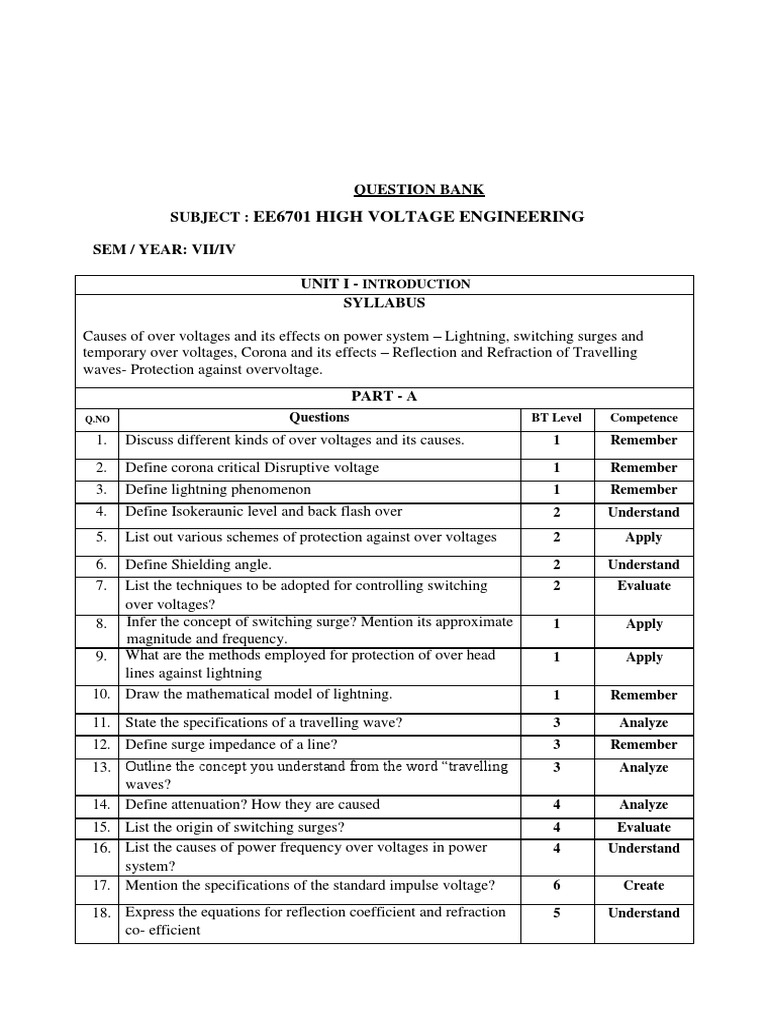 QUESTION BANK

SUBJECT : EE6701 HIGH VOLTAGE ENGINEERING

SEM / YEAR: VII/IV

UNIT I - INTRODUCTION

SYLLABUS

Causes of over voltages and its effects on power system – Lightning, switching surges and temporary over voltages, Corona and its effects – Reflection and Refraction of Travelling waves- Protection against overvoltage.

PART - A

| Q.NO | Questions | BT Level | Competence |
|---|---|---|---|
| 1. | Discuss different kinds of over voltages and its causes. | 1 | Remember |
| 2. | Define corona critical Disruptive voltage | 1 | Remember |
| 3. | Define lightning phenomenon | 1 | Remember |
| 4. | Define Isokeraunic level and back flash over | 2 | Understand |
| 5. | List out various schemes of protection against over voltages | 2 | Apply |
| 6. | Define Shielding angle. | 2 | Understand |
| 7. | List the techniques to be adopted for controlling switching over voltages? | 2 | Evaluate |
| 8. | Infer the concept of switching surge? Mention its approximate magnitude and frequency. | 1 | Apply |
| 9. | What are the methods employed for protection of over head lines against lightning | 1 | Apply |
| 10. | Draw the mathematical model of lightning. | 1 | Remember |
| 11. | State the specifications of a travelling wave? | 3 | Analyze |
| 12. | Define surge impedance of a line? | 3 | Remember |
| 13. | Outline the concept you understand from the word “travelling waves? | 3 | Analyze |
| 14. | Define attenuation? How they are caused | 4 | Analyze |
| 15. | List the origin of switching surges? | 4 | Evaluate |
| 16. | List the causes of power frequency over voltages in power system? | 4 | Understand |
| 17. | Mention the specifications of the standard impulse voltage? | 6 | Create |
| 18. | Express the equations for reflection coefficient and refraction co- efficient | 5 | Understand |